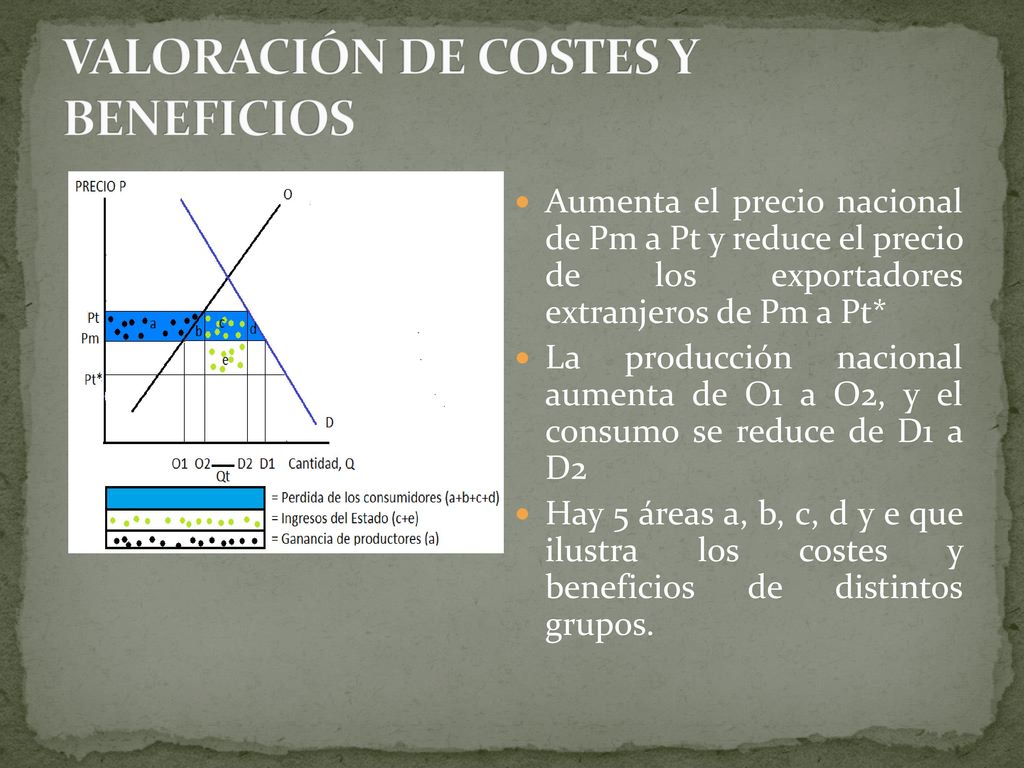 VALORACIÓN DE COSTES Y BENEFICIOS

PRECIO P
O
Pt
Pm
Pt*
a
b
c
d
e
D
O1 O2 D2 D1 Cantidad, Q
Qt

= Perdida de los consumidores (a+b+c+d)
= Ingresos del Estado (c+e)
= Ganancia de productores (a)

Aumenta el precio nacional de Pm a Pt y reduce el precio de los exportadores extranjeros de Pm a Pt*

La producción nacional aumenta de O1 a O2, y el consumo se reduce de D1 a D2

Hay 5 áreas a, b, c, d y e que ilustra los costes y beneficios de distintos grupos.